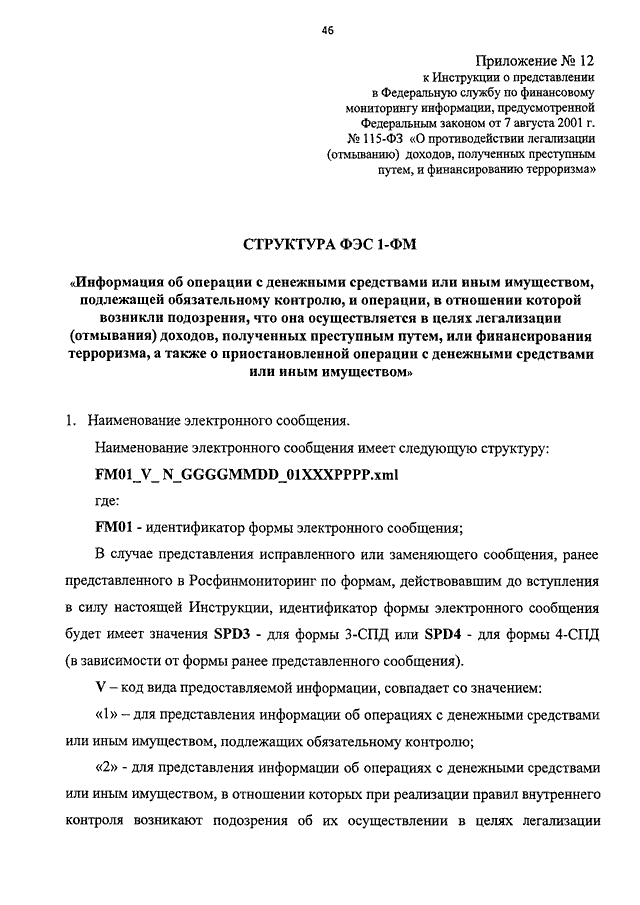 46

Приложение № 12
к Инструкции о представлении в Федеральную службу по финансовому мониторингу информации, предусмотренной Федеральным законом от 7 августа 2001 г. № 115-ФЗ «О противодействии легализации (отмыванию) доходов, полученных преступным путем, и финансированию терроризма»

СТРУКТУРА ФЭС 1-ФМ

«Информация об операции с денежными средствами или иным имуществом, подлежащей обязательному контролю, и операции, в отношении которой возникли подозрения, что она осуществляется в целях легализации (отмывания) доходов, полученных преступным путем, или финансирования терроризма, а также о приостановленной операции с денежными средствами или иным имуществом»

1. Наименование электронного сообщения.

Наименование электронного сообщения имеет следующую структуру:

FM01_V_ N_GGGGMMDD_01XXXPPPP.xml

где:

FM01 - идентификатор формы электронного сообщения;

В случае представления исправленного или заменяющего сообщения, ранее представленного в Росфинмониторинг по формам, действовавшим до вступления в силу настоящей Инструкции, идентификатор формы электронного сообщения будет имеет значения SPD3 - для формы 3-СПД или SPD4 - для формы 4-СПД (в зависимости от формы ранее представленного сообщения).

V – код вида предоставляемой информации, совпадает со значением:

«1» – для представления информации об операциях с денежными средствами или иным имуществом, подлежащих обязательному контролю;

«2» - для представления информации об операциях с денежными средствами или иным имуществом, в отношении которых при реализации правил внутреннего контроля возникают подозрения об их осуществлении в целях легализации